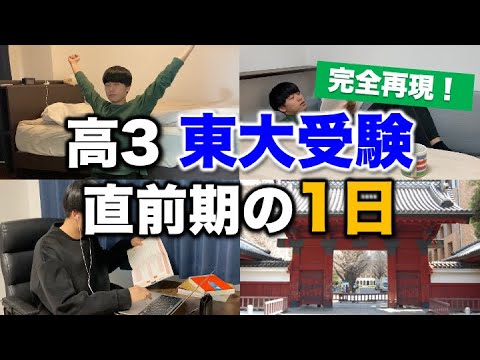 完全再現！

高3 東大受験

直前期の1日